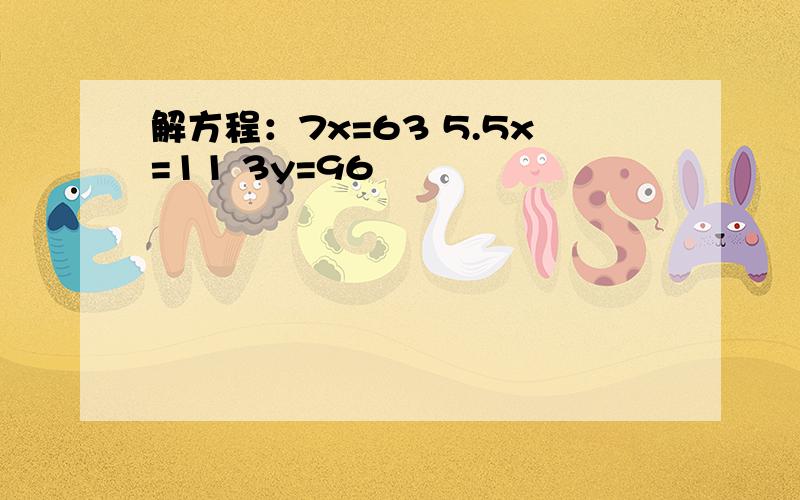 解方程：$7x=63$ $5.5x=11$ $3y=96$

ENGLISH